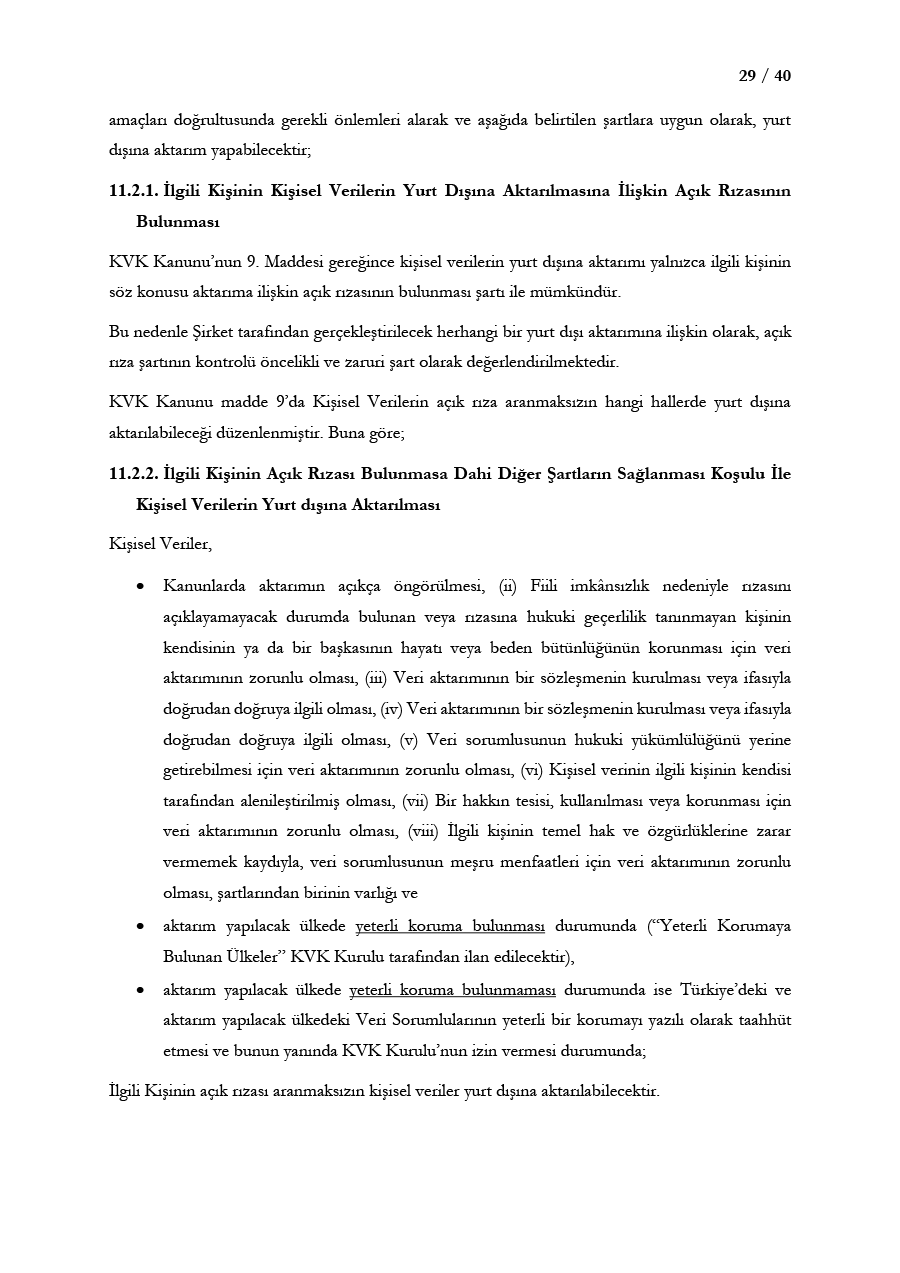 29 / 40

amaçları doğrultusunda gerekli önlemleri alarak ve aşağıda belirtilen şartlara uygun olarak, yurt dışına aktarım yapabilecektir;

11.2.1. İlgili Kişinin Kişisel Verilerin Yurt Dışına Aktarılmasına İlişkin Açık Rızasının Bulunması

KVK Kanunu'nun 9. Maddesi gereğince kişisel verilerin yurt dışına aktarımı yalnızca ilgili kişinin söz konusu aktarıma ilişkin açık rızasının bulunması şartı ile mümkündür.

Bu nedenle Şirket tarafından gerçekleştirilecek herhangi bir yurt dışı aktarımına ilişkin olarak, açık rıza şartının kontrolü öncelikli ve zaruri şart olarak değerlendirilmektedir.

KVK Kanunu madde 9'da Kişisel Verilerin açık rıza aranmaksızın hangi hallerde yurt dışına aktarılabileceği düzenlenmiştir. Buna göre;

11.2.2. İlgili Kişinin Açık Rızası Bulunmasa Dahi Diğer Şartların Sağlanması Koşulu İle Kişisel Verilerin Yurt dışına Aktarılması

Kişisel Veriler,

• Kanunlarda aktarımın açıkça öngörülmesi, (ii) Fiili imkânsızlık nedeniyle rızasını açıklayamayacak durumda bulunan veya rızasına hukuki geçerlilik tanınmayan kişinin kendisinin ya da bir başkasının hayatı veya beden bütünlüğünün korunması için veri aktarımının zorunlu olması, (iii) Veri aktarımının bir sözleşmenin kurulması veya ifasıyla doğrudan doğruya ilgili olması, (iv) Veri aktarımının bir sözleşmenin kurulması veya ifasıyla doğrudan doğruya ilgili olması, (v) Veri sorumlusunun hukuki yükümlülüğünü yerine getirebilmesi için veri aktarımının zorunlu olması, (vi) Kişisel verinin ilgili kişinin kendisi tarafından alenileştirilmiş olması, (vii) Bir hakkın tesisi, kullanılması veya korunması için veri aktarımının zorunlu olması, (viii) İlgili kişinin temel hak ve özgürlüklerine zarar vermemek kaydıyla, veri sorumlusunun meşru menfaatleri için veri aktarımının zorunlu olması, şartlarından birinin varlığı ve

• aktarım yapılacak ülkede yeterli koruma bulunması durumunda ("Yeterli Korumaya Bulunan Ülkeler" KVK Kurulu tarafından ilan edilecektir),

• aktarım yapılacak ülkede yeterli koruma bulunmaması durumunda ise Türkiye'deki ve aktarım yapılacak ülkedeki Veri Sorumlularının yeterli bir korumayı yazılı olarak taahhüt etmesi ve bunun yanında KVK Kurulu'nun izin vermesi durumunda;

İlgili Kişinin açık rızası aranmaksızın kişisel veriler yurt dışına aktarılabilecektir.